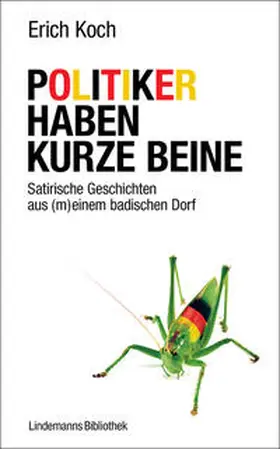 Erich Koch

POLITIKER HABEN KURZE BEINE

Satirische Geschichten aus (m)einem badischen Dorf

Lindemanns Bibliothek